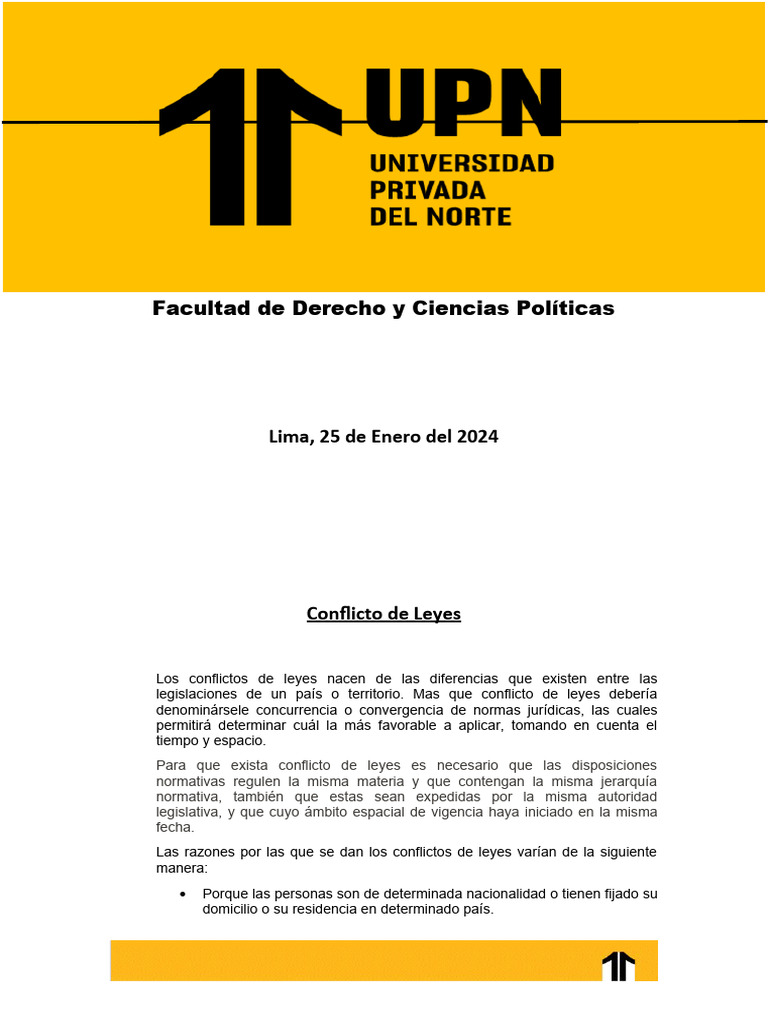 UPN
UNIVERSIDAD PRIVADA DEL NORTE

Facultad de Derecho y Ciencias Políticas

Lima, 25 de Enero del 2024

Conflicto de Leyes

Los conflictos de leyes nacen de las diferencias que existen entre las legislaciones de un país o territorio. Mas que conflicto de leyes debería denominársele concurrencia o convergencia de normas jurídicas, las cuales permitirá determinar cuál la más favorable a aplicar, tomando en cuenta el tiempo y espacio.

Para que exista conflicto de leyes es necesario que las disposiciones normativas regulen la misma materia y que contengan la misma jerarquía normativa, también que estas sean expedidas por la misma autoridad legislativa, y que cuyo ámbito espacial de vigencia haya iniciado en la misma fecha.

Las razones por las que se dan los conflictos de leyes varían de la siguiente manera:

• Porque las personas son de determinada nacionalidad o tienen fijado su domicilio o su residencia en determinado país.